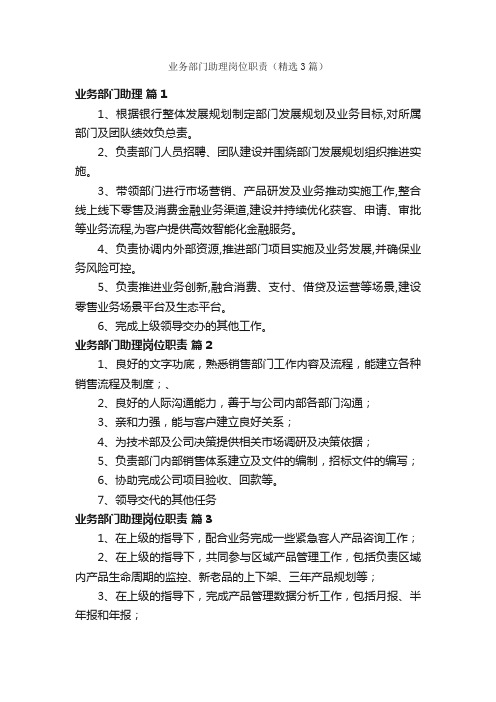 业务部门助理岗位职责（精选3篇）

业务部门助理 篇1

1、根据银行整体发展规划制定部门发展规划及业务目标,对所属部门及团队绩效负总责。

2、负责部门人员招聘、团队建设并围绕部门发展规划组织推进实施。

3、带领部门进行市场营销、产品研发及业务推动实施工作,整合线上线下零售及消费金融业务渠道,建设并持续优化获客、申请、审批等业务流程,为客户提供高效智能化金融服务。

4、负责协调内外部资源,推进部门项目实施及业务发展,并确保业务风险可控。

5、负责推进业务创新,融合消费、支付、借贷及运营等场景,建设零售业务场景平台及生态平台。

6、完成上级领导交办的其他工作。

业务部门助理岗位职责 篇2

1、良好的文字功底，熟悉销售部门工作内容及流程，能建立各种销售流程及制度；、

2、良好的人际沟通能力，善于与公司内部各部门沟通；

3、亲和力强，能与客户建立良好关系；

4、为技术部及公司决策提供相关市场调研及决策依据；

5、负责部门内部销售体系建立及文件的编制，招标文件的编写；

6、协助完成公司项目验收、回款等。

7、领导交代的其他任务

业务部门助理岗位职责 篇3

1、在上级的指导下，配合业务完成一些紧急客人产品咨询工作；

2、在上级的指导下，共同参与区域产品管理工作，包括负责区域内产品生命周期的监控、新老品的上下架、三年产品规划等；

3、在上级的指导下，完成产品管理数据分析工作，包括月报、半年报和年报；